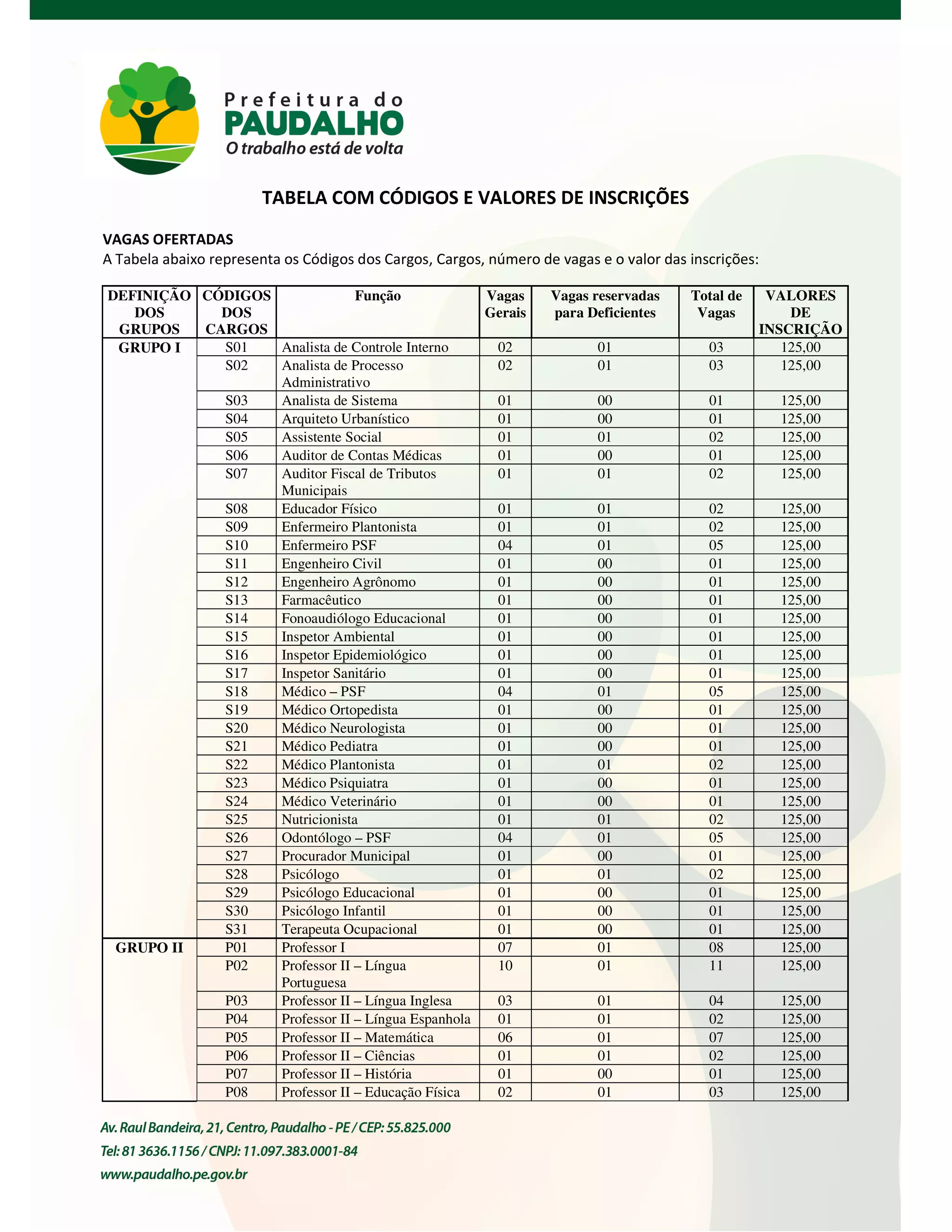 Prefeitura do
PAUDALHO
O trabalho está de volta

TABELA COM CÓDIGOS E VALORES DE INSCRIÇÕES

VAGAS OFERTADAS
A Tabela abaixo representa os Códigos dos Cargos, Cargos, número de vagas e o valor das inscrições:

| DEFINIÇÃO DOS GRUPOS | CÓDIGOS DOS CARGOS | Função | Vagas Gerais | Vagas reservadas para Deficientes | Total de Vagas | VALORES DE INSCRIÇÃO |
|---|---|---|---|---|---|---|
| GRUPO I | S01 | Analista de Controle Interno | 02 | 01 | 03 | 125,00 |
| | S02 | Analista de Processo Administrativo | 02 | 01 | 03 | 125,00 |
| | S03 | Analista de Sistema | 01 | 00 | 01 | 125,00 |
| | S04 | Arquiteto Urbanístico | 01 | 00 | 01 | 125,00 |
| | S05 | Assistente Social | 01 | 01 | 02 | 125,00 |
| | S06 | Auditor de Contas Médicas | 01 | 00 | 01 | 125,00 |
| | S07 | Auditor Fiscal de Tributos Municipais | 01 | 01 | 02 | 125,00 |
| | S08 | Educador Físico | 01 | 01 | 02 | 125,00 |
| | S09 | Enfermeiro Plantonista | 01 | 01 | 02 | 125,00 |
| | S10 | Enfermeiro PSF | 04 | 01 | 05 | 125,00 |
| | S11 | Engenheiro Civil | 01 | 00 | 01 | 125,00 |
| | S12 | Engenheiro Agrônomo | 01 | 00 | 01 | 125,00 |
| | S13 | Farmacêutico | 01 | 00 | 01 | 125,00 |
| | S14 | Fonoaudiólogo Educacional | 01 | 00 | 01 | 125,00 |
| | S15 | Inspetor Ambiental | 01 | 00 | 01 | 125,00 |
| | S16 | Inspetor Epidemiológico | 01 | 00 | 01 | 125,00 |
| | S17 | Inspetor Sanitário | 01 | 00 | 01 | 125,00 |
| | S18 | Médico – PSF | 04 | 01 | 05 | 125,00 |
| | S19 | Médico Ortopedista | 01 | 00 | 01 | 125,00 |
| | S20 | Médico Neurologista | 01 | 00 | 01 | 125,00 |
| | S21 | Médico Pediatra | 01 | 00 | 01 | 125,00 |
| | S22 | Médico Plantonista | 01 | 01 | 02 | 125,00 |
| | S23 | Médico Psiquiatra | 01 | 00 | 01 | 125,00 |
| | S24 | Médico Veterinário | 01 | 00 | 01 | 125,00 |
| | S25 | Nutricionista | 01 | 01 | 02 | 125,00 |
| | S26 | Odontólogo – PSF | 04 | 01 | 05 | 125,00 |
| | S27 | Procurador Municipal | 01 | 00 | 01 | 125,00 |
| | S28 | Psicólogo | 01 | 01 | 02 | 125,00 |
| | S29 | Psicólogo Educacional | 01 | 00 | 01 | 125,00 |
| | S30 | Psicólogo Infantil | 01 | 00 | 01 | 125,00 |
| | S31 | Terapeuta Ocupacional | 01 | 00 | 01 | 125,00 |
| GRUPO II | P01 | Professor I | 07 | 01 | 08 | 125,00 |
| | P02 | Professor II – Língua Portuguesa | 10 | 01 | 11 | 125,00 |
| | P03 | Professor II – Língua Inglesa | 03 | 01 | 04 | 125,00 |
| | P04 | Professor II – Língua Espanhola | 01 | 01 | 02 | 125,00 |
| | P05 | Professor II – Matemática | 06 | 01 | 07 | 125,00 |
| | P06 | Professor II – Ciências | 01 | 01 | 02 | 125,00 |
| | P07 | Professor II – História | 01 | 00 | 01 | 125,00 |
| | P08 | Professor II – Educação Física | 02 | 01 | 03 | 125,00 |

Av. Raul Bandeira, 21, Centro, Paudalho - PE / CEP: 55.825.000
Tel: 81 3636.1156 / CNPJ: 11.097.383.0001-84
www.paudalho.pe.gov.br